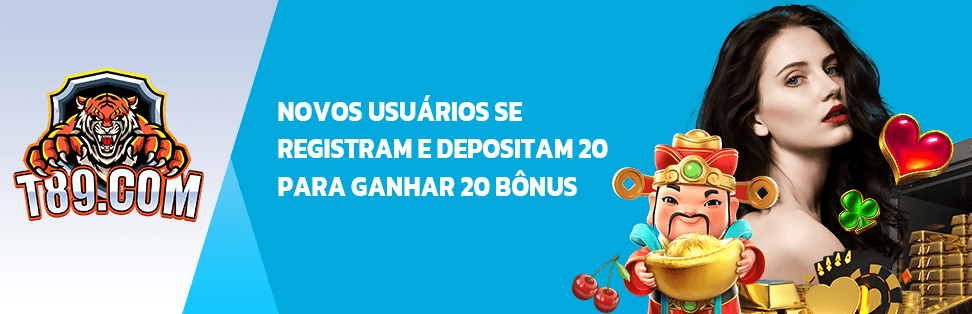 T89.COM

NOVOS USUÁRIOS SE REGISTRAM E DEPOSITAM 20 PARA GANHAR 20 BÔNUS